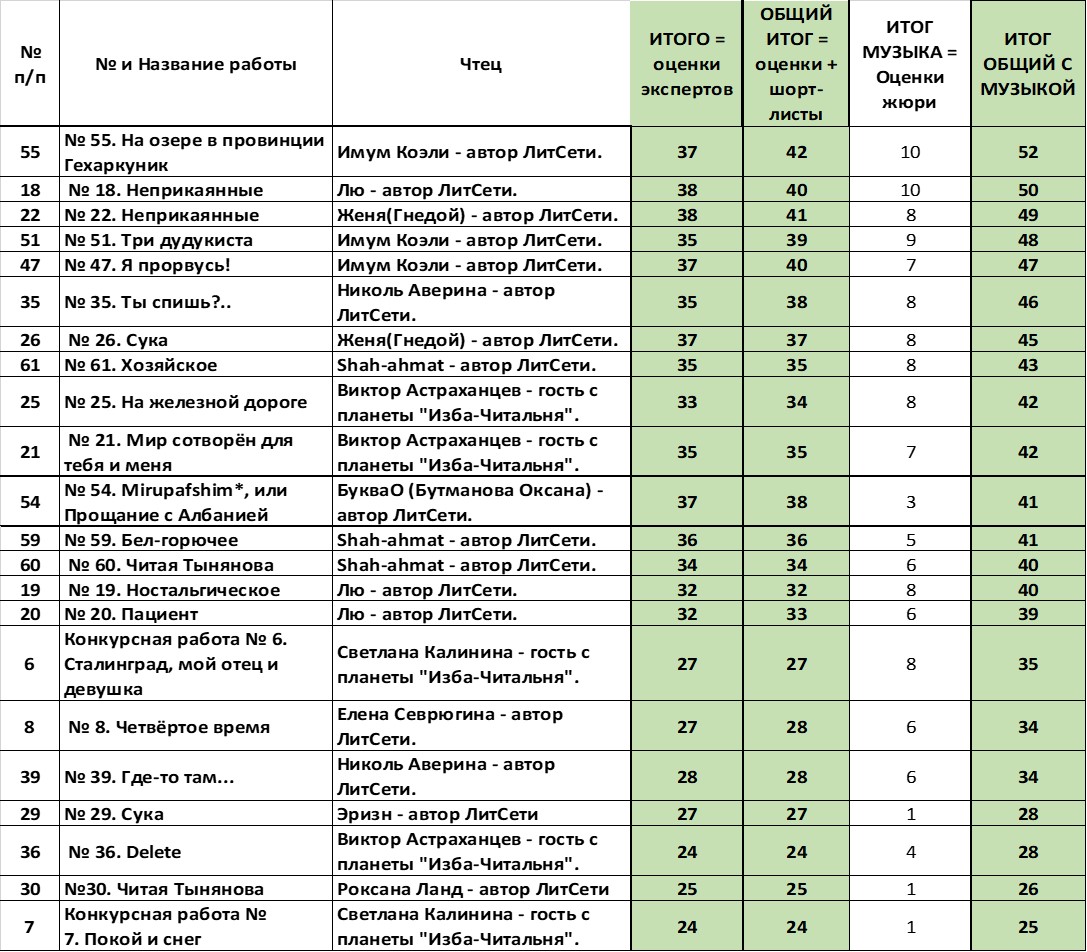 | № п/п | № и Название работы | Чтец | ИТОГО = оценки экспертов | ОБЩИЙ ИТОГ = оценки + шорт-листы | ИТОГ МУЗЫКА = Оценки жюри | ИТОГ ОБЩИЙ С МУЗЫКОЙ |
|---|---|---|---|---|---|---|
| 55 | № 55. На озере в провинции Гехаркуник | Имум Коэли - автор ЛитСети. | 37 | 42 | 10 | 52 |
| 18 | № 18. Неприкаянные | Лю - автор ЛитСети. | 38 | 40 | 10 | 50 |
| 22 | № 22. Неприкаянные | Женя(Гнедой) - автор ЛитСети. | 38 | 41 | 8 | 49 |
| 51 | № 51. Три дудукиста | Имум Коэли - автор ЛитСети. | 35 | 39 | 9 | 48 |
| 47 | № 47. Я прорвусь! | Имум Коэли - автор ЛитСети. | 37 | 40 | 7 | 47 |
| 35 | № 35. Ты спишь?.. | Николь Аверина - автор ЛитСети. | 35 | 38 | 8 | 46 |
| 26 | № 26. Сука | Женя(Гнедой) - автор ЛитСети. | 37 | 37 | 8 | 45 |
| 61 | № 61. Хозяйское | Shah-ahmat - автор ЛитСети. | 35 | 35 | 8 | 43 |
| 25 | № 25. На железной дороге | Виктор Астраханцев - гость с планеты "Изба-Читальня". | 33 | 34 | 8 | 42 |
| 21 | № 21. Мир сотворён для тебя и меня | Виктор Астраханцев - гость с планеты "Изба-Читальня". | 35 | 35 | 7 | 42 |
| 54 | № 54. Mirupafshim*, или Прощание с Албанией | БукваО (Бутманова Оксана) - автор ЛитСети. | 37 | 38 | 3 | 41 |
| 59 | № 59. Бел-горючее | Shah-ahmat - автор ЛитСети. | 36 | 36 | 5 | 41 |
| 60 | № 60. Читая Тынянова | Shah-ahmat - автор ЛитСети. | 34 | 34 | 6 | 40 |
| 19 | № 19. Ностальгическое | Лю - автор ЛитСети. | 32 | 32 | 8 | 40 |
| 20 | № 20. Пациент | Лю - автор ЛитСети. | 32 | 33 | 6 | 39 |
| 6 | Конкурсная работа № 6. Сталинград, мой отец и девушка | Светлана Калинина - гость с планеты "Изба-Читальня". | 27 | 27 | 8 | 35 |
| 8 | № 8. Четвёртое время | Елена Севрюгина - автор ЛитСети. | 27 | 28 | 6 | 34 |
| 39 | № 39. Где-то там... | Николь Аверина - автор ЛитСети. | 28 | 28 | 6 | 34 |
| 29 | № 29. Сука | Эризн - автор ЛитСети | 27 | 27 | 1 | 28 |
| 36 | № 36. Delete | Виктор Астраханцев - гость с планеты "Изба-Читальня". | 24 | 24 | 4 | 28 |
| 30 | №30. Читая Тынянова | Роксана Ланд - автор ЛитСети | 25 | 25 | 1 | 26 |
| 7 | Конкурсная работа № 7. Покой и снег | Светлана Калинина - гость с планеты "Изба-Читальня". | 24 | 24 | 1 | 25 |